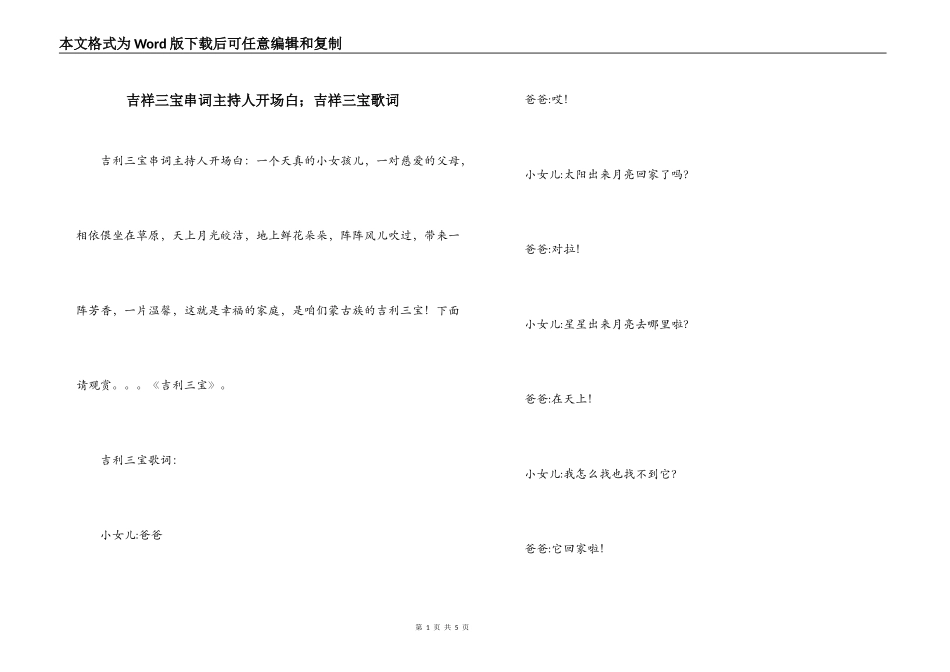 本文格式为Word版下载后可任意编辑和复制

吉祥三宝串词主持人开场白；吉祥三宝歌词

吉利三宝串词主持人开场白：一个天真的小女孩儿，一对慈爱的父母，相依偎坐在草原，天上月光皎洁，地上鲜花朵朵，阵阵风儿吹过，带来一阵芳香，一片温馨，这就是幸福的家庭，是咱们蒙古族的吉利三宝！下面请观赏。。。《吉利三宝》。

吉利三宝歌词：

小女儿:爸爸

爸爸:哎!

小女儿:太阳出来月亮回家了吗?

爸爸:对拉!

小女儿:星星出来月亮去哪里啦?

爸爸:在天上!

小女儿:我怎么找也找不到它?

爸爸:它回家啦!

第 1 页 共 5 页